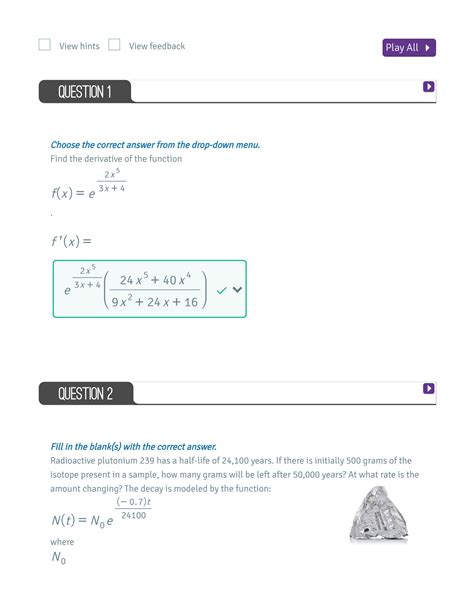 View hints View feedback

Play All

QUESTION 1

Choose the correct answer from the drop-down menu.
Find the derivative of the function

$f(x) = e^{\frac{2x^5}{3x+4}}$

.

$f'(x) =$

$e^{\frac{2x^5}{3x+4}}\left(\frac{24x^5 + 40x^4}{9x^2 + 24x + 16}\right)$

QUESTION 2

Fill in the blank(s) with the correct answer.
Radioactive plutonium 239 has a half-life of 24,100 years. If there is initially 500 grams of the isotope present in a sample, how many grams will be left after 50,000 years? At what rate is the amount changing? The decay is modeled by the function:

$N(t) = N_0 e^{\frac{(-0.7)t}{24100}}$

where
$N_0$